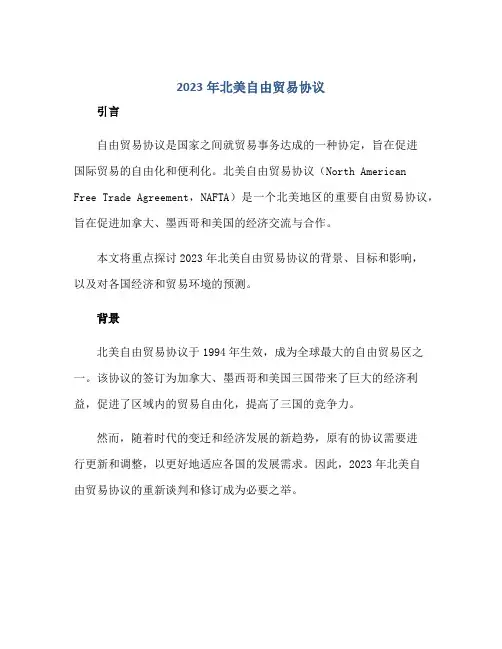 2023 年北美自由贸易协议

引言

自由贸易协议是国家之间就贸易事务达成的一种协定，旨在促进国际贸易的自由化和便利化。北美自由贸易协议（North American Free Trade Agreement，NAFTA）是一个北美地区的重要自由贸易协议，旨在促进加拿大、墨西哥和美国的经济交流与合作。

本文将重点探讨 2023 年北美自由贸易协议的背景、目标和影响，以及对各国经济和贸易环境的预测。

背景

北美自由贸易协议于 1994 年生效，成为全球最大的自由贸易区之一。该协议的签订为加拿大、墨西哥和美国三国带来了巨大的经济利益，促进了区域内的贸易自由化，提高了三国的竞争力。

然而，随着时代的变迁和经济发展的新趋势，原有的协议需要进行更新和调整，以更好地适应各国的发展需求。因此，2023 年北美自由贸易协议的重新谈判和修订成为必要之举。